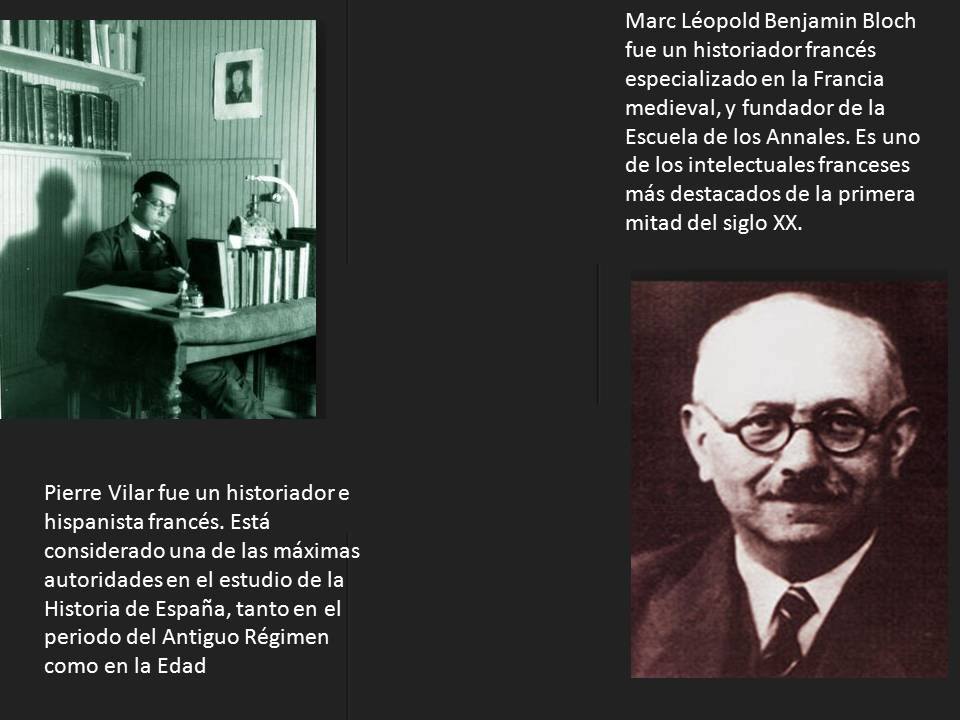 Marc Léopold Benjamin Bloch fue un historiador francés especializado en la Francia medieval, y fundador de la Escuela de los Annales. Es uno de los intelectuales franceses más destacados de la primera mitad del siglo XX.

Pierre Vilar fue un historiador e hispanista francés. Está considerado una de las máximas autoridades en el estudio de la Historia de España, tanto en el periodo del Antiguo Régimen como en la Edad